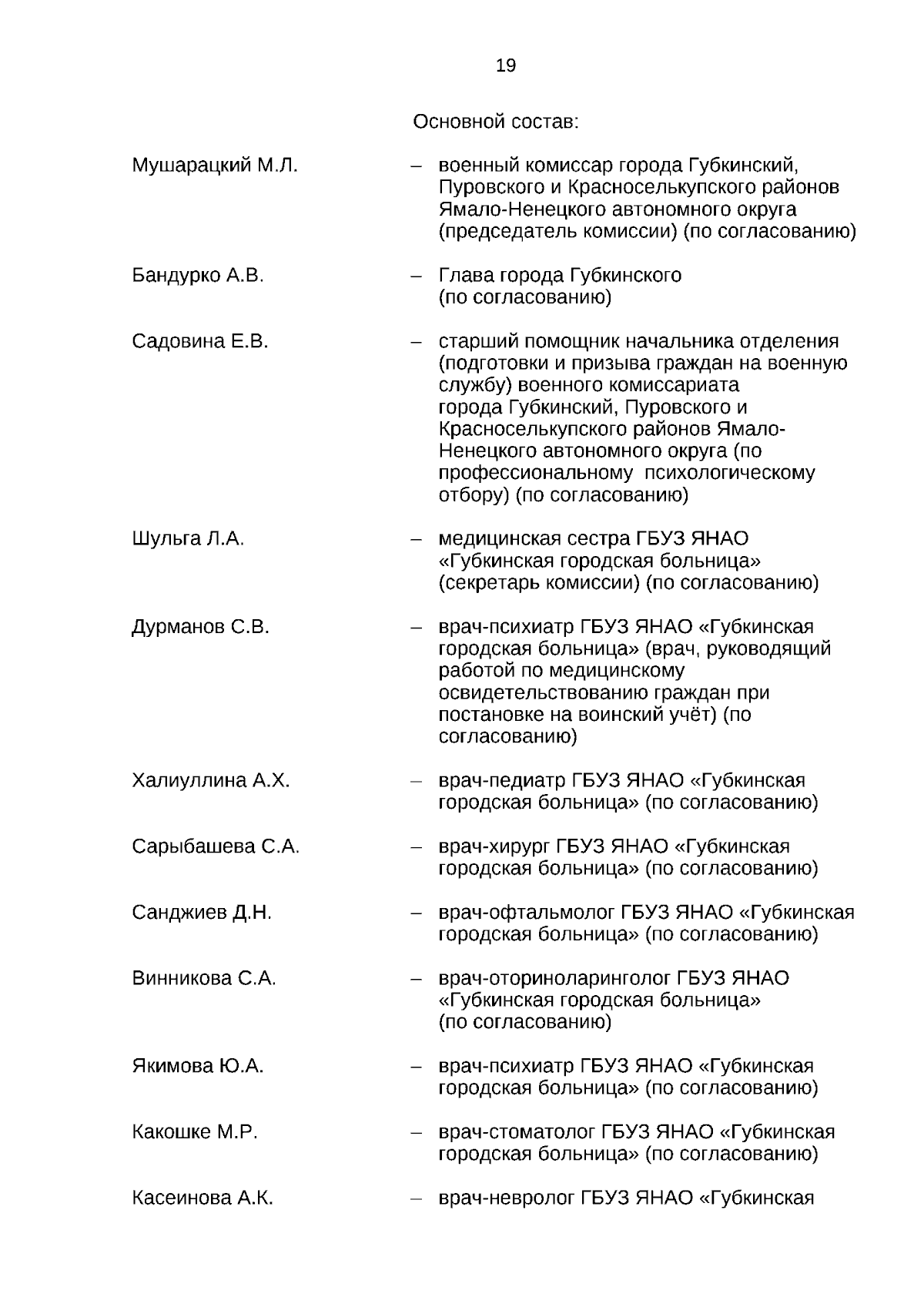 19

Основной состав:

Мушарацкий М.Л. – военный комиссар города Губкинский, Пуровского и Красноселькупского районов Ямало-Ненецкого автономного округа (председатель комиссии) (по согласованию)

Бандурко А.В. – Глава города Губкинского (по согласованию)

Садовина Е.В. – старший помощник начальника отделения (подготовки и призыва граждан на военную службу) военного комиссариата города Губкинский, Пуровского и Красноселькупского районов Ямало-Ненецкого автономного округа (по профессиональному психологическому отбору) (по согласованию)

Шульга Л.А. – медицинская сестра ГБУЗ ЯНАО «Губкинская городская больница» (секретарь комиссии) (по согласованию)

Дурманов С.В. – врач-психиатр ГБУЗ ЯНАО «Губкинская городская больница» (врач, руководящий работой по медицинскому освидетельствованию граждан при постановке на воинский учёт) (по согласованию)

Халиуллина А.Х. – врач-педиатр ГБУЗ ЯНАО «Губкинская городская больница» (по согласованию)

Сарыбашева С.А. – врач-хирург ГБУЗ ЯНАО «Губкинская городская больница» (по согласованию)

Санджиев Д.Н. – врач-офтальмолог ГБУЗ ЯНАО «Губкинская городская больница» (по согласованию)

Винникова С.А. – врач-оториноларинголог ГБУЗ ЯНАО «Губкинская городская больница» (по согласованию)

Якимова Ю.А. – врач-психиатр ГБУЗ ЯНАО «Губкинская городская больница» (по согласованию)

Какошке М.Р. – врач-стоматолог ГБУЗ ЯНАО «Губкинская городская больница» (по согласованию)

Касеинова А.К. – врач-невролог ГБУЗ ЯНАО «Губкинская